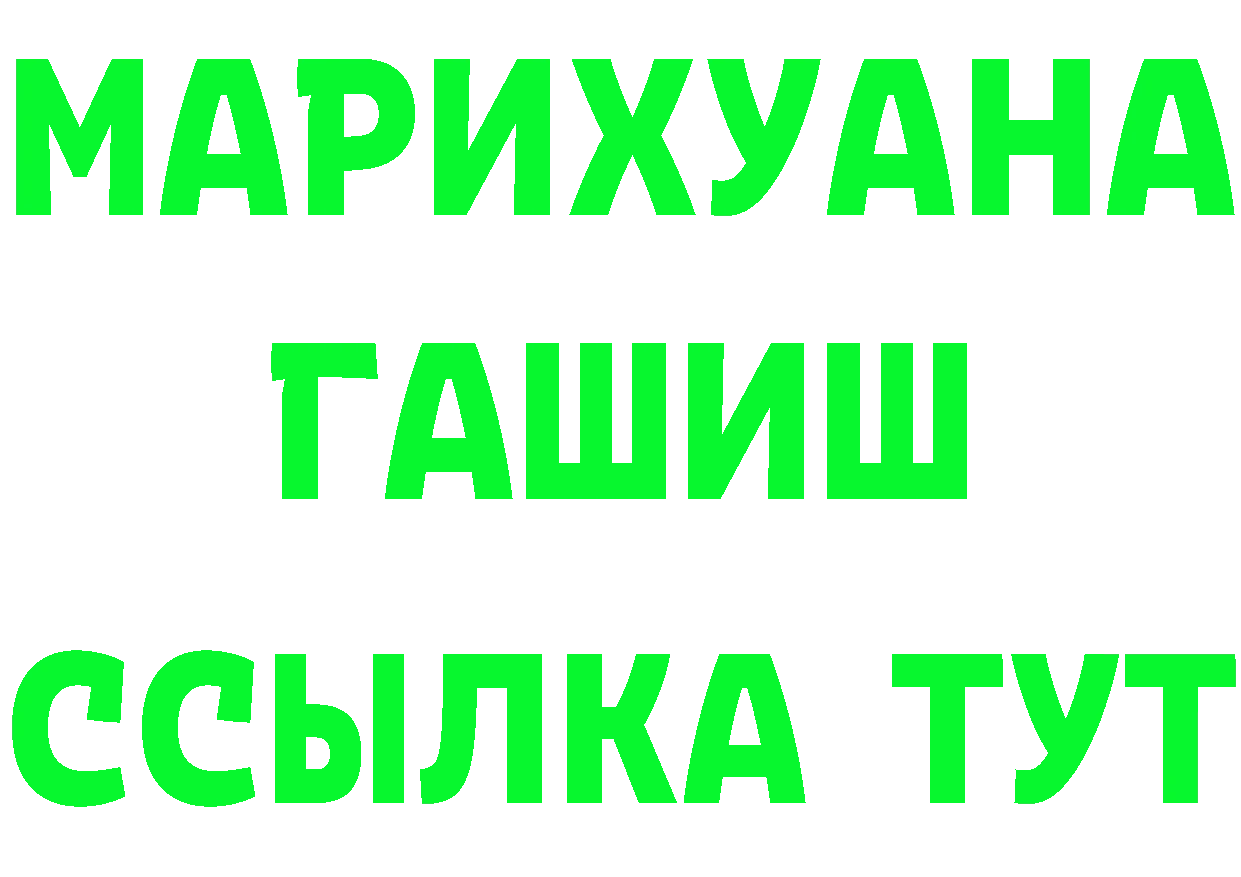 МАРИХУАНА
ГАШИШ
ССЫЛКА ТУТ